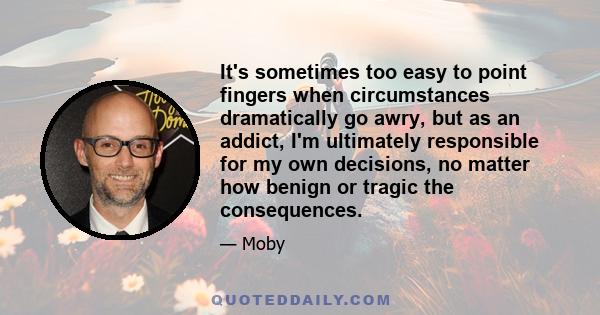 It's sometimes too easy to point fingers when circumstances dramatically go awry, but as an addict, I'm ultimately responsible for my own decisions, no matter how benign or tragic the consequences.

— Moby

QUOTEDDAILY.COM